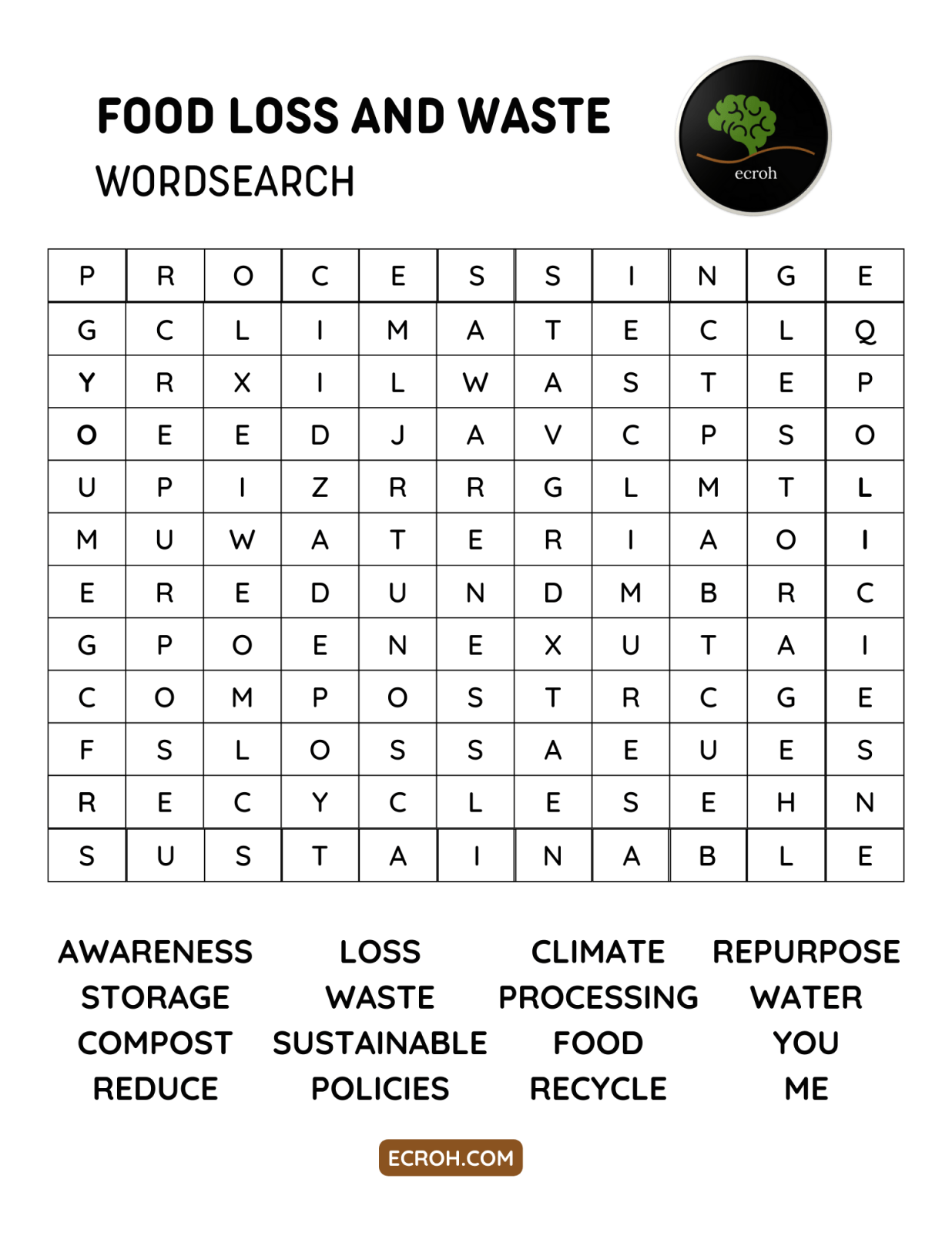 FOOD LOSS AND WASTE
WORDSEARCH

ecroh

| P | R | O | C | E | S | S | I | N | G | E |
|---|---|---|---|---|---|---|---|---|---|---|
| G | C | L | I | M | A | T | E | C | L | Q |
| Y | R | X | I | L | W | A | S | T | E | P |
| O | E | E | D | J | A | V | C | P | S | O |
| U | P | I | Z | R | R | G | L | M | T | L |
| M | U | W | A | T | E | R | I | A | O | I |
| E | R | E | D | U | N | D | M | B | R | C |
| G | P | O | E | N | E | X | U | T | A | I |
| C | O | M | P | O | S | T | R | C | G | E |
| F | S | L | O | S | S | A | E | U | E | S |
| R | E | C | Y | C | L | E | S | E | H | N |
| S | U | S | T | A | I | N | A | B | L | E |

AWARENESS
STORAGE
COMPOST
REDUCE

LOSS
WASTE
SUSTAINABLE
POLICIES

CLIMATE
PROCESSING
FOOD
RECYCLE

REPURPOSE
WATER
YOU
ME

ECROH.COM